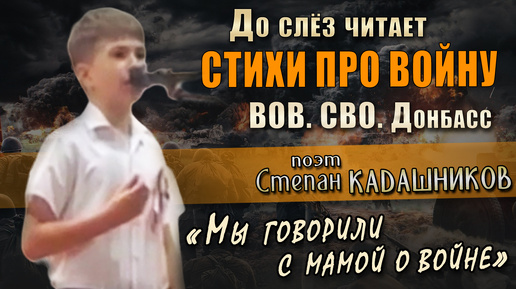 До слёз читает
СТИХИ ПРО ВОЙНУ
ВОВ. СВО. Донбасс

поэт
Степан КАДАШНИКОВ

«Мы говорили с мамой о войне»